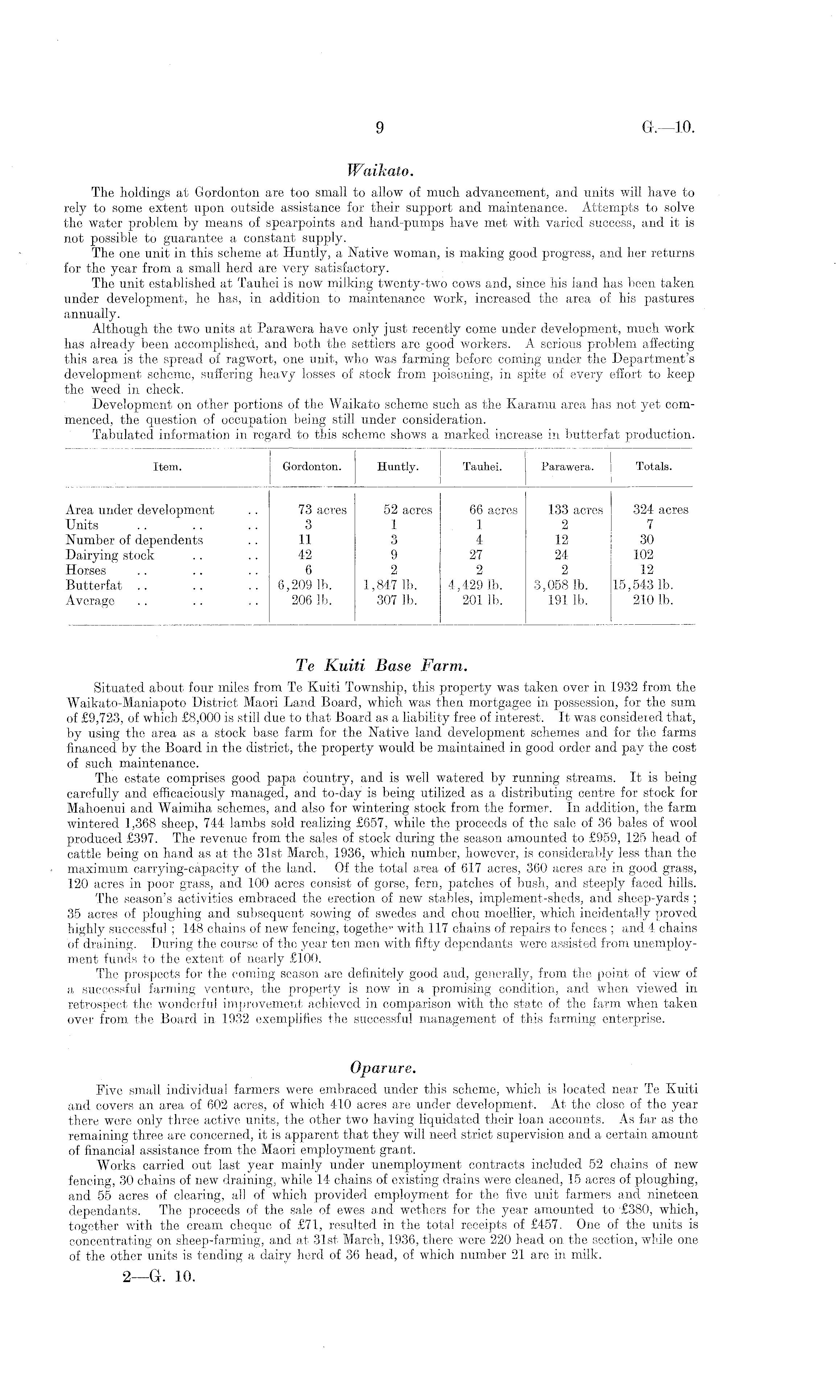 9 G.—10.

Waikato.

The holdings at Gordonton are too small to allow of much advancement, and units will have to rely to some extent upon outside assistance for their support and maintenance. Attempts to solve the water problem by means of spearpoints and hand-pumps have met with varied success, and it is not possible to guarantee a constant supply.

The one unit in this scheme at Huntly, a Native woman, is making good progress, and her returns for the year from a small herd are very satisfactory.

The unit established at Tauhei is now milking twenty-two cows and, since his land has been taken under development, he has, in addition to maintenance work, increased the area of his pastures annually.

Although the two units at Parawera have only just recently come under development, much work has already been accomplished, and both the settlers are good workers. A serious problem affecting this area is the spread of ragwort, one unit, who was farming before coming under the Department's development scheme, suffering heavy losses of stock from poisoning, in spite of every effort to keep the weed in check.

Development on other portions of the Waikato scheme such as the Karamu area has not yet commenced, the question of occupation being still under consideration.

Tabulated information in regard to this scheme shows a marked increase in butterfat production.

| Item. | Gordonton. | Huntly. | Tauhei. | Parawera. | Totals. |
|---|---|---|---|---|---|
| Area under development .. | 73 acres | 52 acres | 66 acres | 133 acres | 324 acres |
| Units .. .. .. | 3 | 1 | 1 | 2 | 7 |
| Number of dependents .. | 11 | 3 | 4 | 12 | 30 |
| Dairying stock .. .. | 42 | 9 | 27 | 24 | 102 |
| Horses .. .. .. | 6 | 2 | 2 | 2 | 12 |
| Butterfat .. .. .. | 6,209 lb. | 1,847 lb. | 4,429 lb. | 3,058 lb. | 15,543 lb. |
| Average .. .. .. | 206 lb. | 307 lb. | 201 lb. | 191 lb. | 210 lb. |

Te Kuiti Base Farm.

Situated about four miles from Te Kuiti Township, this property was taken over in 1932 from the Waikato-Maniapoto District Maori Land Board, which was then mortgagee in possession, for the sum of £9,723, of which £8,000 is still due to that Board as a liability free of interest. It was considered that, by using the area as a stock base farm for the Native land development schemes and for the farms financed by the Board in the district, the property would be maintained in good order and pay the cost of such maintenance.

The estate comprises good papa country, and is well watered by running streams. It is being carefully and efficaciously managed, and to-day is being utilized as a distributing centre for stock for Mahoenui and Waimiha schemes, and also for wintering stock from the former. In addition, the farm wintered 1,368 sheep, 744 lambs sold realizing £657, while the proceeds of the sale of 36 bales of wool produced £397. The revenue from the sales of stock during the season amounted to £959, 125 head of cattle being on hand as at the 31st March, 1936, which number, however, is considerably less than the maximum carrying-capacity of the land. Of the total area of 617 acres, 360 acres are in good grass, 120 acres in poor grass, and 100 acres consist of gorse, fern, patches of bush, and steeply faced hills.

The season's activities embraced the erection of new stables, implement-sheds, and sheep-yards; 35 acres of ploughing and subsequent sowing of swedes and chou moellier, which incidentally proved highly successful; 148 chains of new fencing, together with 117 chains of repairs to fences; and 4 chains of draining. During the course of the year ten men with fifty dependants were assisted from unemployment funds to the extent of nearly £100.

The prospects for the coming season are definitely good and, generally, from the point of view of a successful farming venture, the property is now in a promising condition, and when viewed in retrospect the wonderful improvement achieved in comparison with the state of the farm when taken over from the Board in 1932 exemplifies the successful management of this farming enterprise.

Oparure.

Five small individual farmers were embraced under this scheme, which is located near Te Kuiti and covers an area of 602 acres, of which 410 acres are under development. At the close of the year there were only three active units, the other two having liquidated their loan accounts. As far as the remaining three are concerned, it is apparent that they will need strict supervision and a certain amount of financial assistance from the Maori employment grant.

Works carried out last year mainly under unemployment contracts included 52 chains of new fencing, 30 chains of new draining, while 14 chains of existing drains were cleaned, 15 acres of ploughing, and 55 acres of clearing, all of which provided employment for the five unit farmers and nineteen dependants. The proceeds of the sale of ewes and wethers for the year amounted to £380, which, together with the cream cheque of £71, resulted in the total receipts of £457. One of the units is concentrating on sheep-farming, and at 31st March, 1936, there were 220 head on the section, while one of the other units is tending a dairy herd of 36 head, of which number 21 are in milk.

2—G. 10.